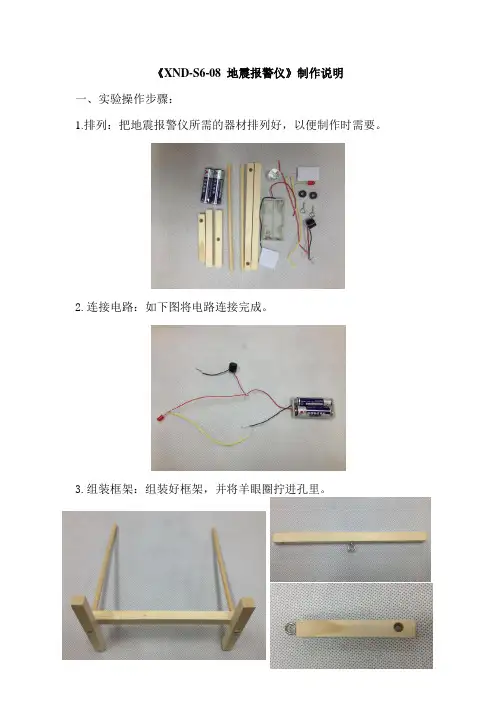 《XND-S6-08 地震报警仪》制作说明

一、实验操作步骤:

1.排列:把地震报警仪所需的器材排列好,以便制作时需要。

2.连接电路:如下图将电路连接完成。

3.组装框架:组装好框架,并将羊眼圈拧进孔里。